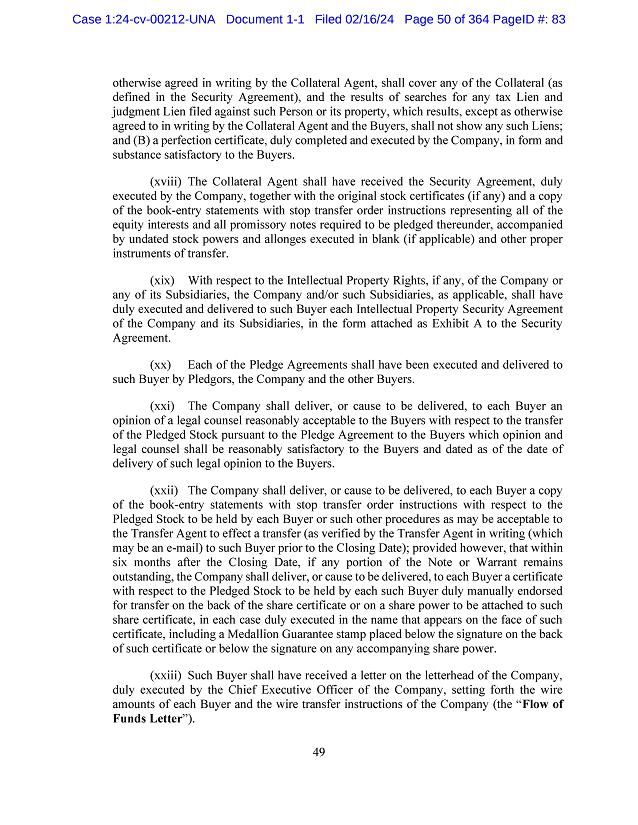 Case 1:24-cv-00212-UNA Document 1-1 Filed 02/16/24 Page 50 of 364 PageID #: 83

otherwise agreed in writing by the Collateral Agent, shall cover any of the Collateral (as defined in the Security Agreement), and the results of searches for any tax Lien and judgment Lien filed against such Person or its property, which results, except as otherwise agreed to in writing by the Collateral Agent and the Buyers, shall not show any such Liens; and (B) a perfection certificate, duly completed and executed by the Company, in form and substance satisfactory to the Buyers.

(xviii) The Collateral Agent shall have received the Security Agreement, duly executed by the Company, together with the original stock certificates (if any) and a copy of the book-entry statements with stop transfer order instructions representing all of the equity interests and all promissory notes required to be pledged thereunder, accompanied by undated stock powers and allonges executed in blank (if applicable) and other proper instruments of transfer.

(xix) With respect to the Intellectual Property Rights, if any, of the Company or any of its Subsidiaries, the Company and/or such Subsidiaries, as applicable, shall have duly executed and delivered to such Buyer each Intellectual Property Security Agreement of the Company and its Subsidiaries, in the form attached as Exhibit A to the Security Agreement.

(xx) Each of the Pledge Agreements shall have been executed and delivered to such Buyer by Pledgors, the Company and the other Buyers.

(xxi) The Company shall deliver, or cause to be delivered, to each Buyer an opinion of a legal counsel reasonably acceptable to the Buyers with respect to the transfer of the Pledged Stock pursuant to the Pledge Agreement to the Buyers which opinion and legal counsel shall be reasonably satisfactory to the Buyers and dated as of the date of delivery of such legal opinion to the Buyers.

(xxii) The Company shall deliver, or cause to be delivered, to each Buyer a copy of the book-entry statements with stop transfer order instructions with respect to the Pledged Stock to be held by each Buyer or such other procedures as may be acceptable to the Transfer Agent to effect a transfer (as verified by the Transfer Agent in writing (which may be an e-mail) to such Buyer prior to the Closing Date); provided however, that within six months after the Closing Date, if any portion of the Note or Warrant remains outstanding, the Company shall deliver, or cause to be delivered, to each Buyer a certificate with respect to the Pledged Stock to be held by each such Buyer duly manually endorsed for transfer on the back of the share certificate or on a share power to be attached to such share certificate, in each case duly executed in the name that appears on the face of such certificate, including a Medallion Guarantee stamp placed below the signature on the back of such certificate or below the signature on any accompanying share power.

(xxiii) Such Buyer shall have received a letter on the letterhead of the Company, duly executed by the Chief Executive Officer of the Company, setting forth the wire amounts of each Buyer and the wire transfer instructions of the Company (the "Flow of Funds Letter").

49